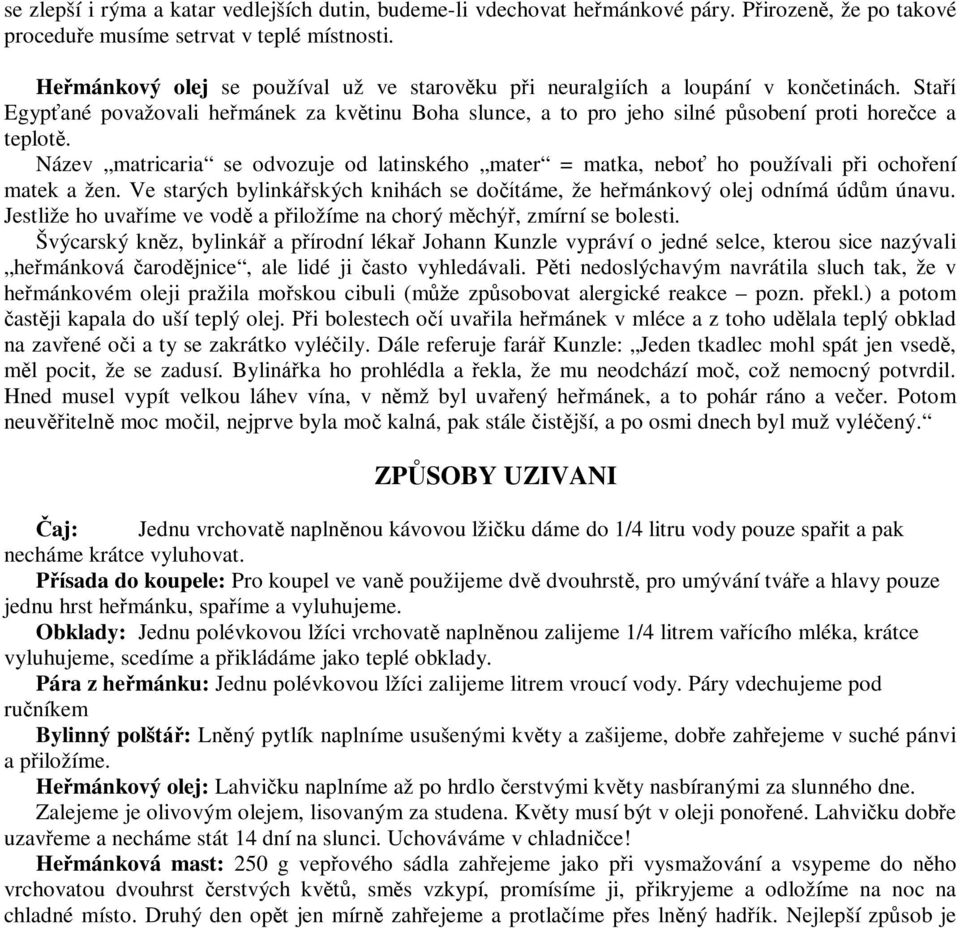 se zlepší i rýma a katar vedlejších dutin, budeme-li vdechovat heřmánkové páry. Přirozeně, že po takové proceduře musíme setrvat v teplé místnosti.

Heřmánkový olej se používal už ve starověku při neuralgiích a loupání v končetinách. Staří Egypťané považovali heřmánek za květinu Boha slunce, a to pro jeho silné působení proti horečce a teplotě.

Název „matricaria“ se odvozuje od latinského „mater“ = matka, neboť ho používali při ochoření matek a žen. Ve starých bylinkářských knihách se dočítáme, že heřmánkový olej odnímá údům únavu. Jestliže ho uvaříme ve vodě a přiložíme na chorý měchýř, zmírní se bolesti.

Švýcarský kněz, bylinkář a přírodní lékař Johann Kunzle vypráví o jedné selce, kterou sice nazývali „heřmánková čarodějnice“, ale lidé ji často vyhledávali. Pěti nedoslýchavým navrátila sluch tak, že v heřmánkovém oleji pražila mořskou cibuli (může způsobovat alergické reakce – pozn. překl.) a potom častěji kapala do uší teplý olej. Při bolestech očí uvařila heřmánek v mléce a z toho udělala teplý obklad na zavřené oči a ty se zakrátko vyléčily. Dále referuje farář Kunzle: „Jeden tkadlec mohl spát jen vsedě, měl pocit, že se zadusí. Bylinářka ho prohlédla a řekla, že mu neodchází moč, což nemocný potvrdil. Hned musel vypít velkou láhev vína, v němž byl uvařený heřmánek, a to pohár ráno a večer. Potom neuvěřitelně moc močil, nejprve byla moč kalná, pak stále čistější, a po osmi dnech byl muž vyléčený.“

ZPŮSOBY UZIVANI

Čaj: Jednu vrchovatě naplněnou kávovou lžičku dáme do 1/4 litru vody pouze spařit a pak necháme krátce vyluhovat.

Přísada do koupele: Pro koupel ve vaně použijeme dvě dvouhrstě, pro umývání tváře a hlavy pouze jednu hrst heřmánku, spaříme a vyluhujeme.

Obklady: Jednu polévkovou lžíci vrchovatě naplněnou zalijeme 1/4 litrem vařícího mléka, krátce vyluhujeme, scedíme a přikládáme jako teplé obklady.

Pára z heřmánku: Jednu polévkovou lžíci zalijeme litrem vroucí vody. Páry vdechujeme pod ručníkem

Bylinný polštář: Lněný pytlík naplníme usušenými květy a zašijeme, dobře zahřejeme v suché pánvi a přiložíme.

Heřmánkový olej: Lahvičku naplníme až po hrdlo čerstvými květy nasbíranými za slunného dne. Zalejeme je olivovým olejem, lisovaným za studena. Květy musí být v oleji ponořené. Lahvičku dobře uzavřeme a necháme stát 14 dní na slunci. Uchováváme v chladničce!

Heřmánková mast: 250 g vepřového sádla zahřejeme jako při vysmažování a vsypeme do něho vrchovatou dvouhrst čerstvých květů, směs vzkypí, promísíme ji, přikryjeme a odložíme na noc na chladné místo. Druhý den opět jen mírně zahřejeme a protlačíme přes lněný hadřík. Nejlepší způsob je